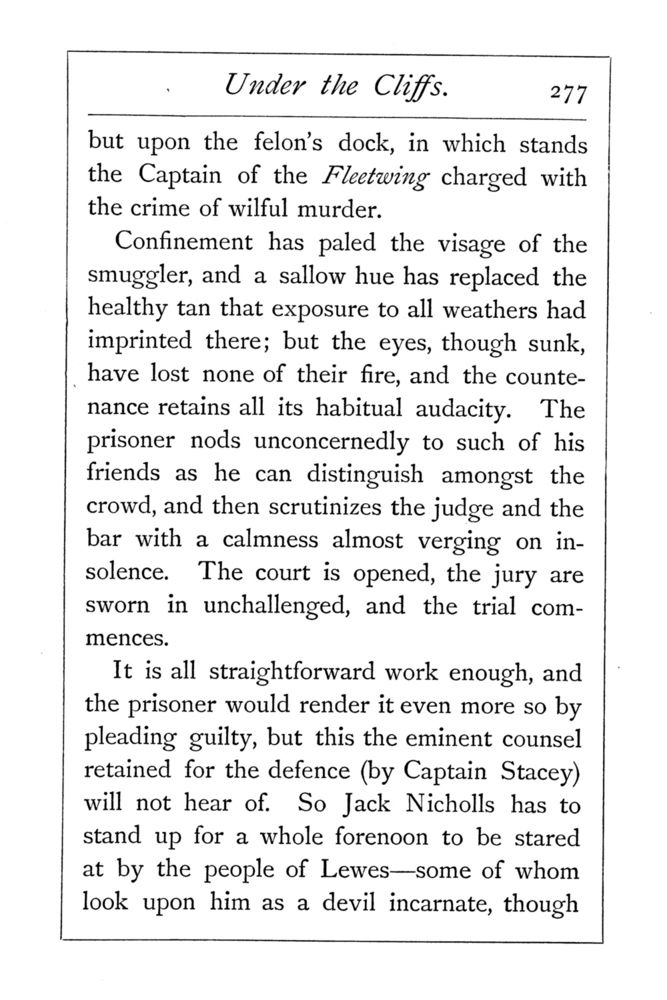 Under the Cliffs. 277

but upon the felon's dock, in which stands the Captain of the Fleetwing charged with the crime of wilful murder.

Confinement has paled the visage of the smuggler, and a sallow hue has replaced the healthy tan that exposure to all weathers had imprinted there; but the eyes, though sunk, have lost none of their fire, and the countenance retains all its habitual audacity. The prisoner nods unconcernedly to such of his friends as he can distinguish amongst the crowd, and then scrutinizes the judge and the bar with a calmness almost verging on insolence. The court is opened, the jury are sworn in unchallenged, and the trial commences.

It is all straightforward work enough, and the prisoner would render it even more so by pleading guilty, but this the eminent counsel retained for the defence (by Captain Stacey) will not hear of. So Jack Nicholls has to stand up for a whole forenoon to be stared at by the people of Lewes—some of whom look upon him as a devil incarnate, though